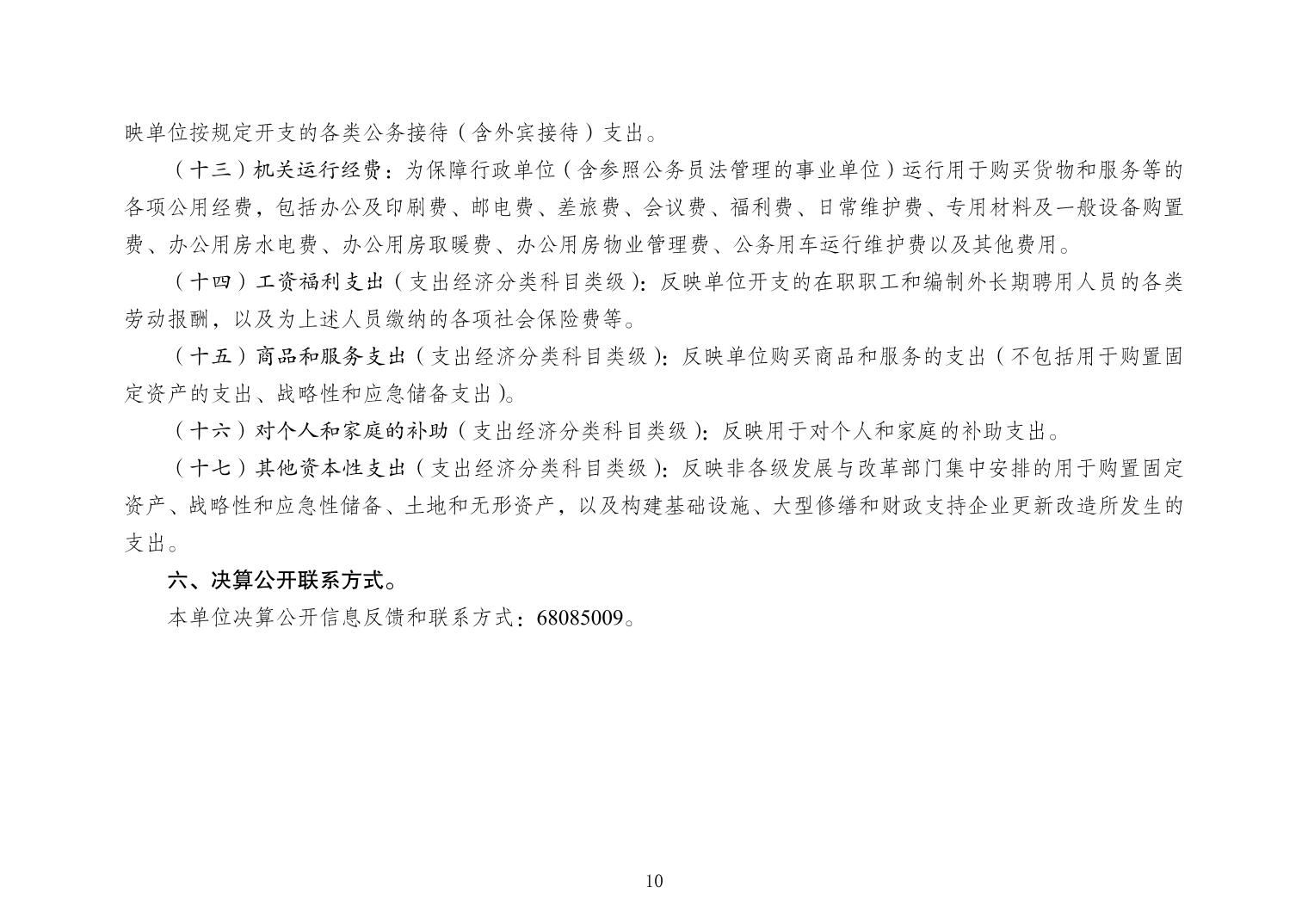 映单位按规定开支的各类公务接待（含外宾接待）支出。

（十三）机关运行经费：为保障行政单位（含参照公务员法管理的事业单位）运行用于购买货物和服务等的各项公用经费，包括办公及印刷费、邮电费、差旅费、会议费、福利费、日常维护费、专用材料及一般设备购置费、办公用房水电费、办公用房取暖费、办公用房物业管理费、公务用车运行维护费以及其他费用。

（十四）工资福利支出（支出经济分类科目类级）：反映单位开支的在职职工和编制外长期聘用人员的各类劳动报酬，以及为上述人员缴纳的各项社会保险费等。

（十五）商品和服务支出（支出经济分类科目类级）：反映单位购买商品和服务的支出（不包括用于购置固定资产的支出、战略性和应急储备支出）。

（十六）对个人和家庭的补助（支出经济分类科目类级）：反映用于对个人和家庭的补助支出。

（十七）其他资本性支出（支出经济分类科目类级）：反映非各级发展与改革部门集中安排的用于购置固定资产、战略性和应急性储备、土地和无形资产，以及构建基础设施、大型修缮和财政支持企业更新改造所发生的支出。

六、决算公开联系方式。

本单位决算公开信息反馈和联系方式：68085009。

10